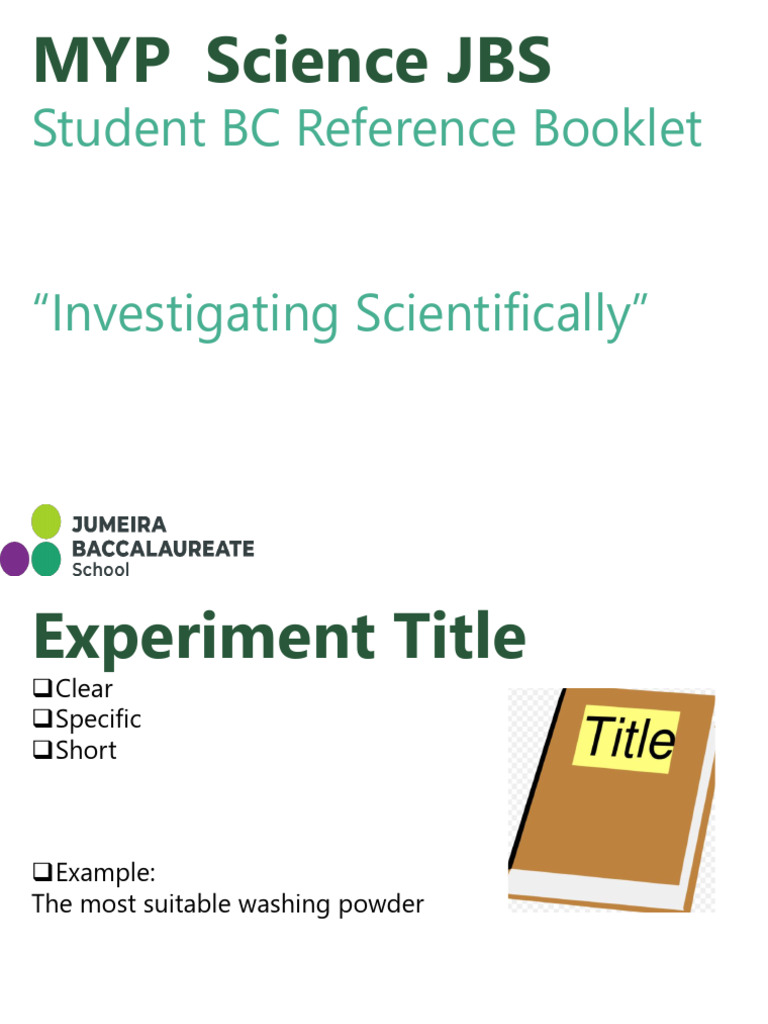 MYP Science JBS
Student BC Reference Booklet

“Investigating Scientifically”

JUMEIRA
BACCALAUREATE
School

Experiment Title
❑Clear
❑Specific
❑Short

Title

❑Example:
The most suitable washing powder